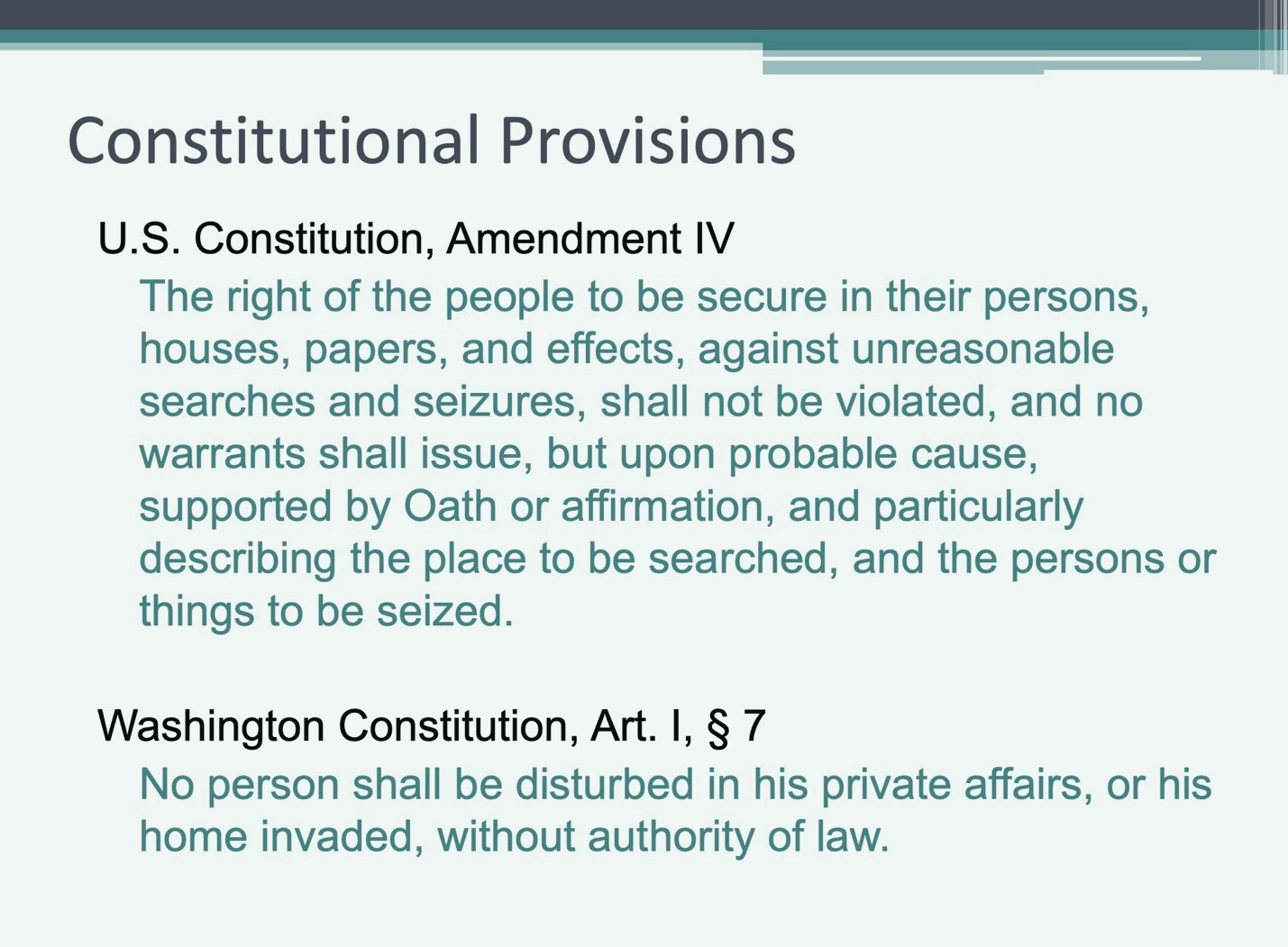 Constitutional Provisions

U.S. Constitution, Amendment IV

The right of the people to be secure in their persons, houses, papers, and effects, against unreasonable searches and seizures, shall not be violated, and no warrants shall issue, but upon probable cause, supported by Oath or affirmation, and particularly describing the place to be searched, and the persons or things to be seized.

Washington Constitution, Art. I, § 7

No person shall be disturbed in his private affairs, or his home invaded, without authority of law.